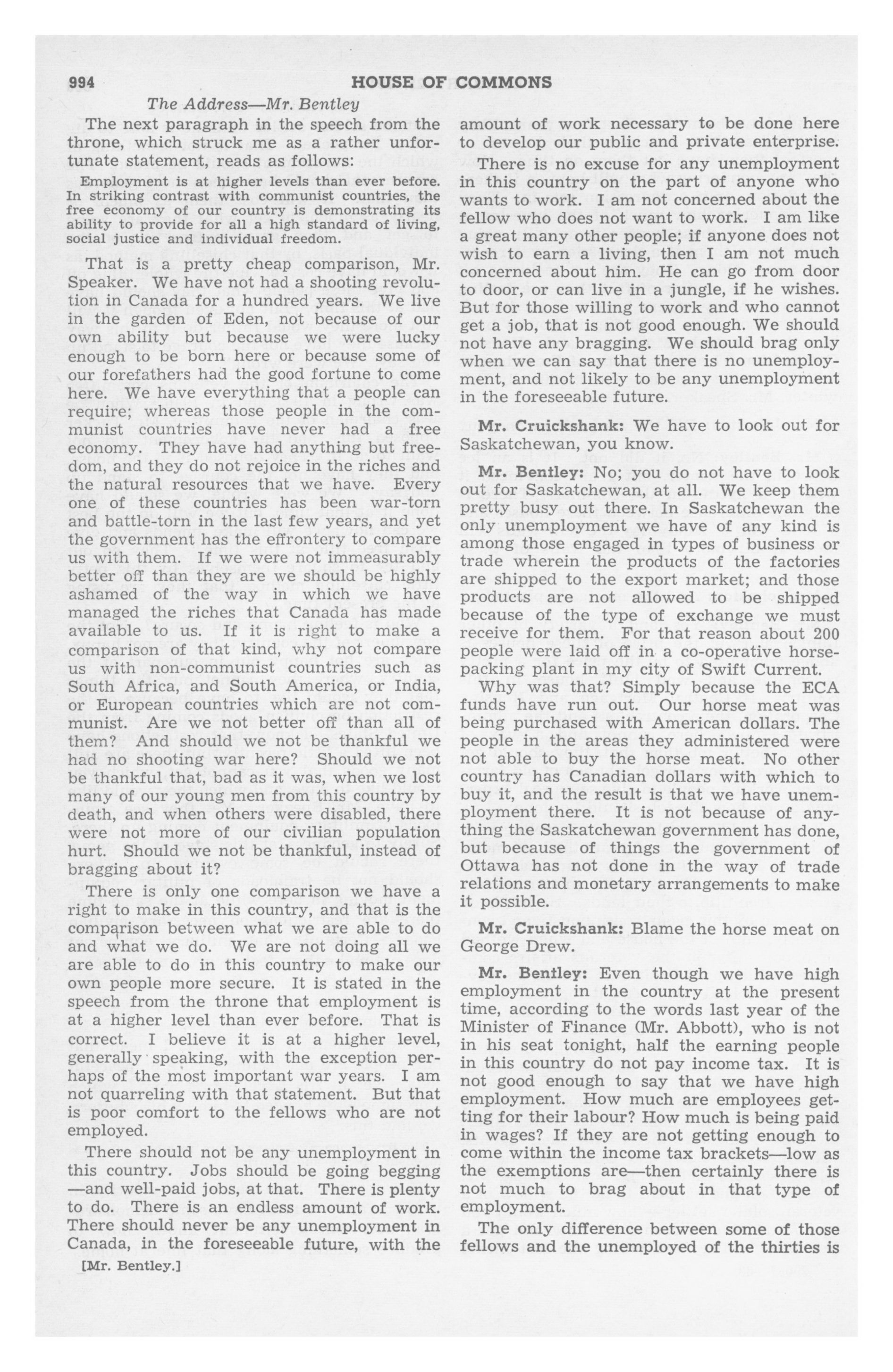 994 HOUSE OF COMMONS

The Address—Mr. Bentley

The next paragraph in the speech from the throne, which struck me as a rather unfortunate statement, reads as follows:

Employment is at higher levels than ever before. In striking contrast with communist countries, the free economy of our country is demonstrating its ability to provide for all a high standard of living, social justice and individual freedom.

That is a pretty cheap comparison, Mr. Speaker. We have not had a shooting revolution in Canada for a hundred years. We live in the garden of Eden, not because of our own ability but because we were lucky enough to be born here or because some of our forefathers had the good fortune to come here. We have everything that a people can require; whereas those people in the communist countries have never had a free economy. They have had anything but freedom, and they do not rejoice in the riches and the natural resources that we have. Every one of these countries has been war-torn and battle-torn in the last few years, and yet the government has the effrontery to compare us with them. If we were not immeasurably better off than they are we should be highly ashamed of the way in which we have managed the riches that Canada has made available to us. If it is right to make a comparison of that kind, why not compare us with non-communist countries such as South Africa, and South America, or India, or European countries which are not communist. Are we not better off than all of them? And should we not be thankful we had no shooting war here? Should we not be thankful that, bad as it was, when we lost many of our young men from this country by death, and when others were disabled, there were not more of our civilian population hurt. Should we not be thankful, instead of bragging about it?

There is only one comparison we have a right to make in this country, and that is the comparison between what we are able to do and what we do. We are not doing all we are able to do in this country to make our own people more secure. It is stated in the speech from the throne that employment is at a higher level than ever before. That is correct. I believe it is at a higher level, generally speaking, with the exception perhaps of the most important war years. I am not quarreling with that statement. But that is poor comfort to the fellows who are not employed.

There should not be any unemployment in this country. Jobs should be going begging —and well-paid jobs, at that. There is plenty to do. There is an endless amount of work. There should never be any unemployment in Canada, in the foreseeable future, with the

[Mr. Bentley.]

amount of work necessary to be done here to develop our public and private enterprise.

There is no excuse for any unemployment in this country on the part of anyone who wants to work. I am not concerned about the fellow who does not want to work. I am like a great many other people; if anyone does not wish to earn a living, then I am not much concerned about him. He can go from door to door, or can live in a jungle, if he wishes. But for those willing to work and who cannot get a job, that is not good enough. We should not have any bragging. We should brag only when we can say that there is no unemployment, and not likely to be any unemployment in the foreseeable future.

Mr. Cruickshank: We have to look out for Saskatchewan, you know.

Mr. Bentley: No; you do not have to look out for Saskatchewan, at all. We keep them pretty busy out there. In Saskatchewan the only unemployment we have of any kind is among those engaged in types of business or trade wherein the products of the factories are shipped to the export market; and those products are not allowed to be shipped because of the type of exchange we must receive for them. For that reason about 200 people were laid off in a co-operative horse-packing plant in my city of Swift Current.

Why was that? Simply because the ECA funds have run out. Our horse meat was being purchased with American dollars. The people in the areas they administered were not able to buy the horse meat. No other country has Canadian dollars with which to buy it, and the result is that we have unemployment there. It is not because of anything the Saskatchewan government has done, but because of things the government of Ottawa has not done in the way of trade relations and monetary arrangements to make it possible.

Mr. Cruickshank: Blame the horse meat on George Drew.

Mr. Bentley: Even though we have high employment in the country at the present time, according to the words last year of the Minister of Finance (Mr. Abbott), who is not in his seat tonight, half the earning people in this country do not pay income tax. It is not good enough to say that we have high employment. How much are employees getting for their labour? How much is being paid in wages? If they are not getting enough to come within the income tax brackets—low as the exemptions are—then certainly there is not much to brag about in that type of employment.

The only difference between some of those fellows and the unemployed of the thirties is